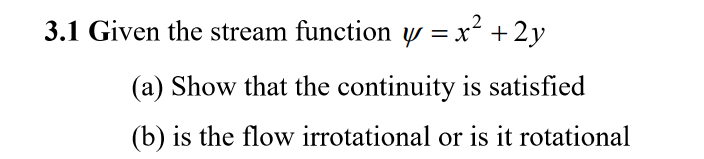 3.1 Given the stream function $\psi = x^2 + 2y$

(a) Show that the continuity is satisfied

(b) is the flow irrotational or is it rotational